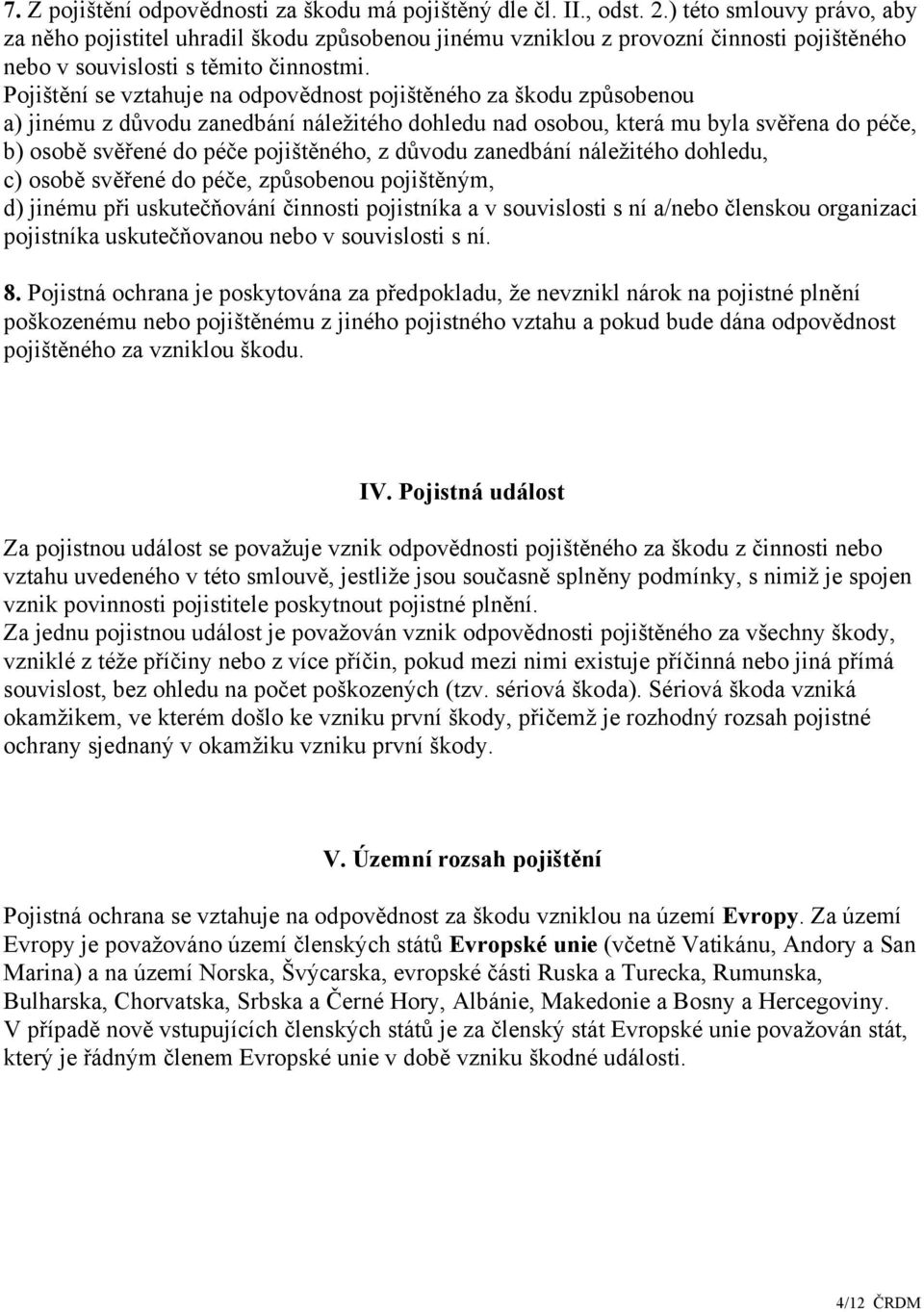 7. Z pojištění odpovědnosti za škodu má pojištěný dle čl. II., odst. 2.) této smlouvy právo, aby za něho pojistitel uhradil škodu způsobenou jinému vzniklou z provozní činnosti pojištěného nebo v souvislosti s těmito činnostmi.
Pojištění se vztahuje na odpovědnost pojištěného za škodu způsobenou
a) jinému z důvodu zanedbání náležitého dohledu nad osobou, která mu byla svěřena do péče,
b) osobě svěřené do péče pojištěného, z důvodu zanedbání náležitého dohledu,
c) osobě svěřené do péče, způsobenou pojištěným,
d) jinému při uskutečňování činnosti pojistníka a v souvislosti s ní a/nebo členskou organizaci pojistníka uskutečňovanou nebo v souvislosti s ní.

8. Pojistná ochrana je poskytována za předpokladu, že nevznikl nárok na pojistné plnění poškozenému nebo pojištěnému z jiného pojistného vztahu a pokud bude dána odpovědnost pojištěného za vzniklou škodu.

IV. Pojistná událost

Za pojistnou událost se považuje vznik odpovědnosti pojištěného za škodu z činnosti nebo vztahu uvedeného v této smlouvě, jestliže jsou současně splněny podmínky, s nimiž je spojen vznik povinnosti pojistitele poskytnout pojistné plnění.
Za jednu pojistnou událost je považován vznik odpovědnosti pojištěného za všechny škody, vzniklé z téže příčiny nebo z více příčin, pokud mezi nimi existuje příčinná nebo jiná přímá souvislost, bez ohledu na počet poškozených (tzv. sériová škoda). Sériová škoda vzniká okamžikem, ve kterém došlo ke vzniku první škody, přičemž je rozhodný rozsah pojistné ochrany sjednaný v okamžiku vzniku první škody.

V. Územní rozsah pojištění

Pojistná ochrana se vztahuje na odpovědnost za škodu vzniklou na území Evropy. Za území Evropy je považováno území členských států Evropské unie (včetně Vatikánu, Andory a San Marina) a na území Norska, Švýcarska, evropské části Ruska a Turecka, Rumunska, Bulharska, Chorvatska, Srbska a Černé Hory, Albánie, Makedonie a Bosny a Hercegoviny.
V případě nově vstupujících členských států je za členský stát Evropské unie považován stát, který je řádným členem Evropské unie v době vzniku škodné události.

4/12 ČRDM